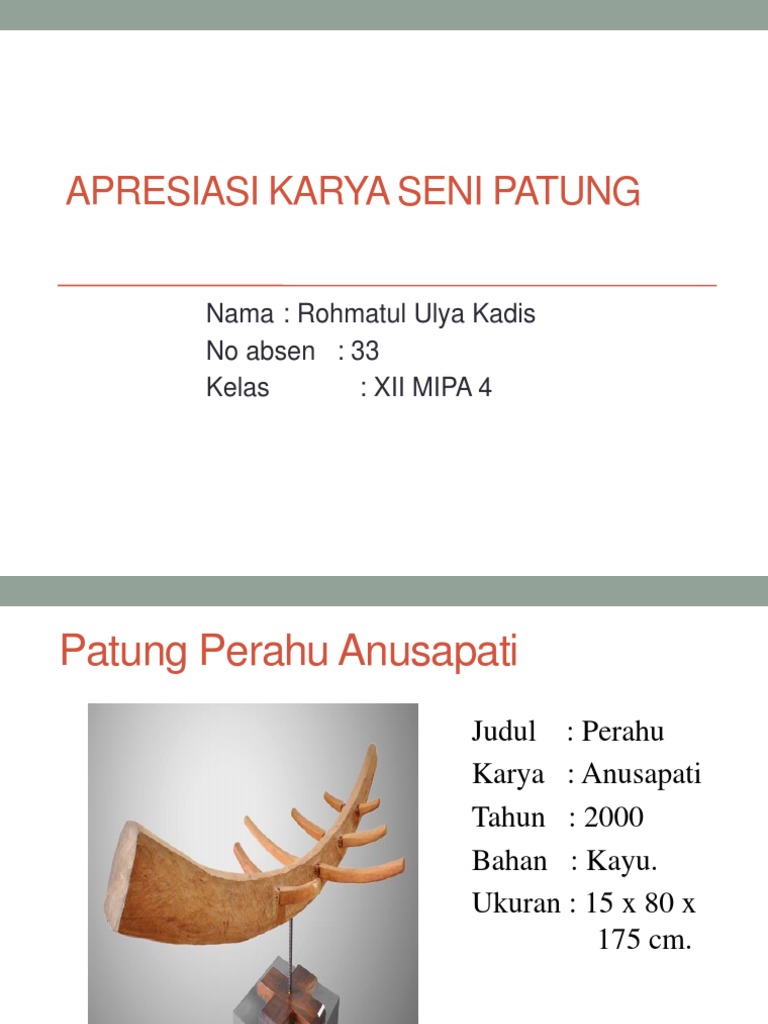 APRESIASI KARYA SENI PATUNG

Nama : Rohmatul Ulya Kadis
No absen : 33
Kelas : XII MIPA 4

Patung Perahu Anusapati

Judul : Perahu
Karya : Anusapati
Tahun : 2000
Bahan : Kayu.
Ukuran : 15 x 80 x 175 cm.